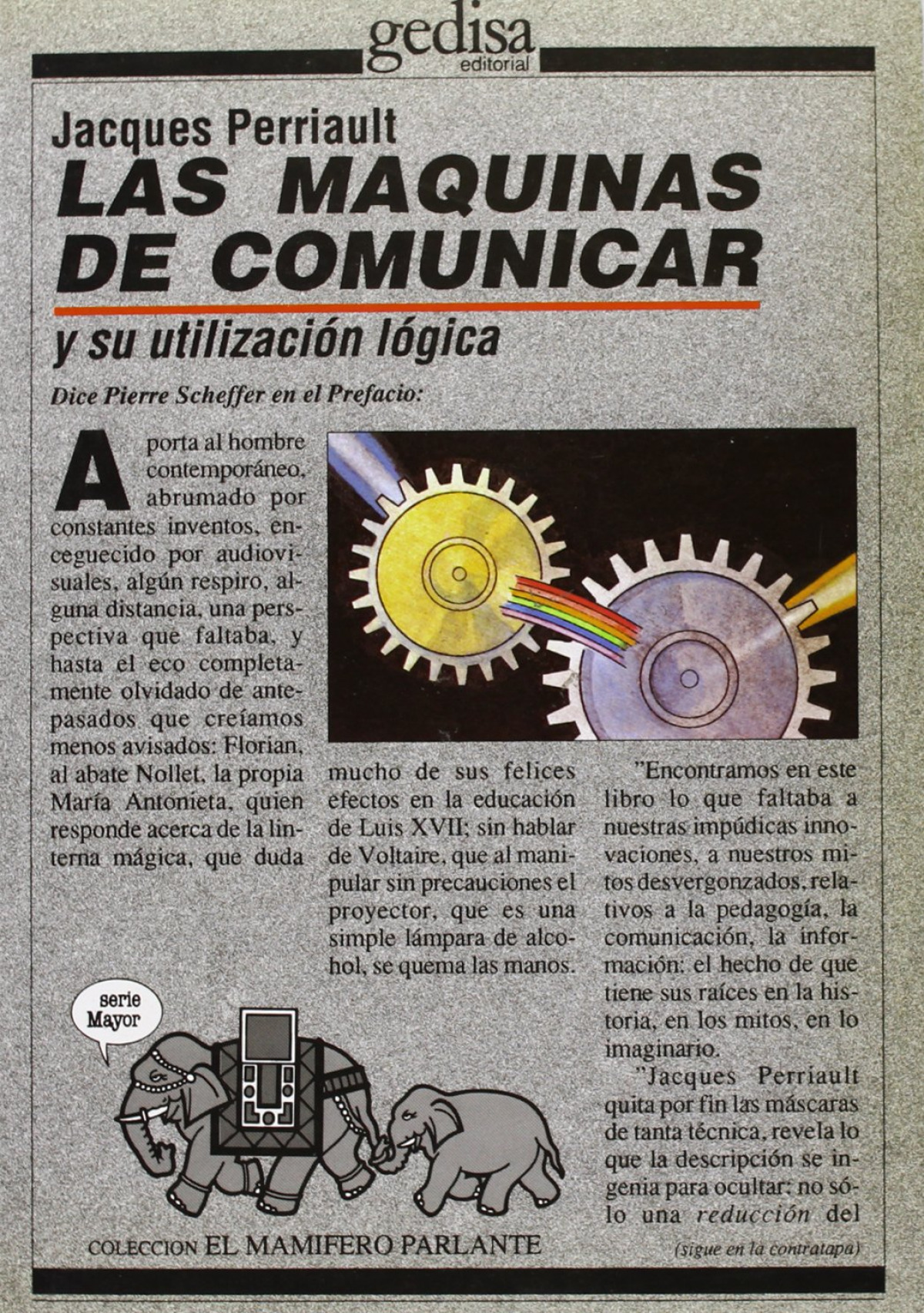 gedisa
editorial

Jacques Perriault
LAS MAQUINAS DE COMUNICAR
y su utilización lógica

Dice Pierre Scheffer en el Prefacio:

Aporta al hombre contemporáneo, abrumado por constantes inventos, enceguecido por audiovisuales, algún respiro, alguna distancia, una perspectiva que faltaba, y hasta el eco completamente olvidado de antepasados que creíamos menos avisados: Florian, al abate Nollet, la propia María Antonieta, quien responde acerca de la linterna mágica, que duda mucho de sus felices efectos en la educación de Luis XVII; sin hablar de Voltaire, que al manipular sin precauciones el proyector, que es una simple lámpara de alcohol, se quema las manos.

"Encontramos en este libro lo que faltaba a nuestras impúdicas innovaciones, a nuestros mitos desvergonzados, relativos a la pedagogía, la comunicación, la información: el hecho de que tiene sus raíces en la historia, en los mitos, en lo imaginario.

"Jacques Perriault quita por fin las máscaras de tanta técnica, revela lo que la descripción se ingenia para ocultar: no sólo una reducción del

(sigue en la contratapa)

serie Mayor

COLECCION EL MAMIFERO PARLANTE